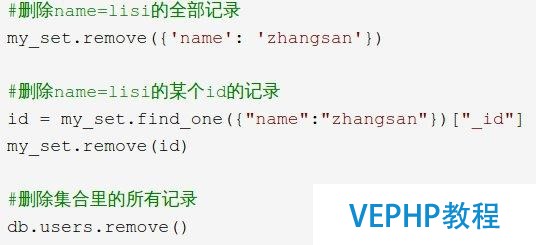 #删除name=lisi的全部记录
my_set.remove({'name': 'zhangsan'})

#删除name=lisi的某个id的记录
id = my_set.find_one({"name":"zhangsan"})["_id"]
my_set.remove(id)

#删除集合里的所有记录
db.users.remove()

VEPHP教程